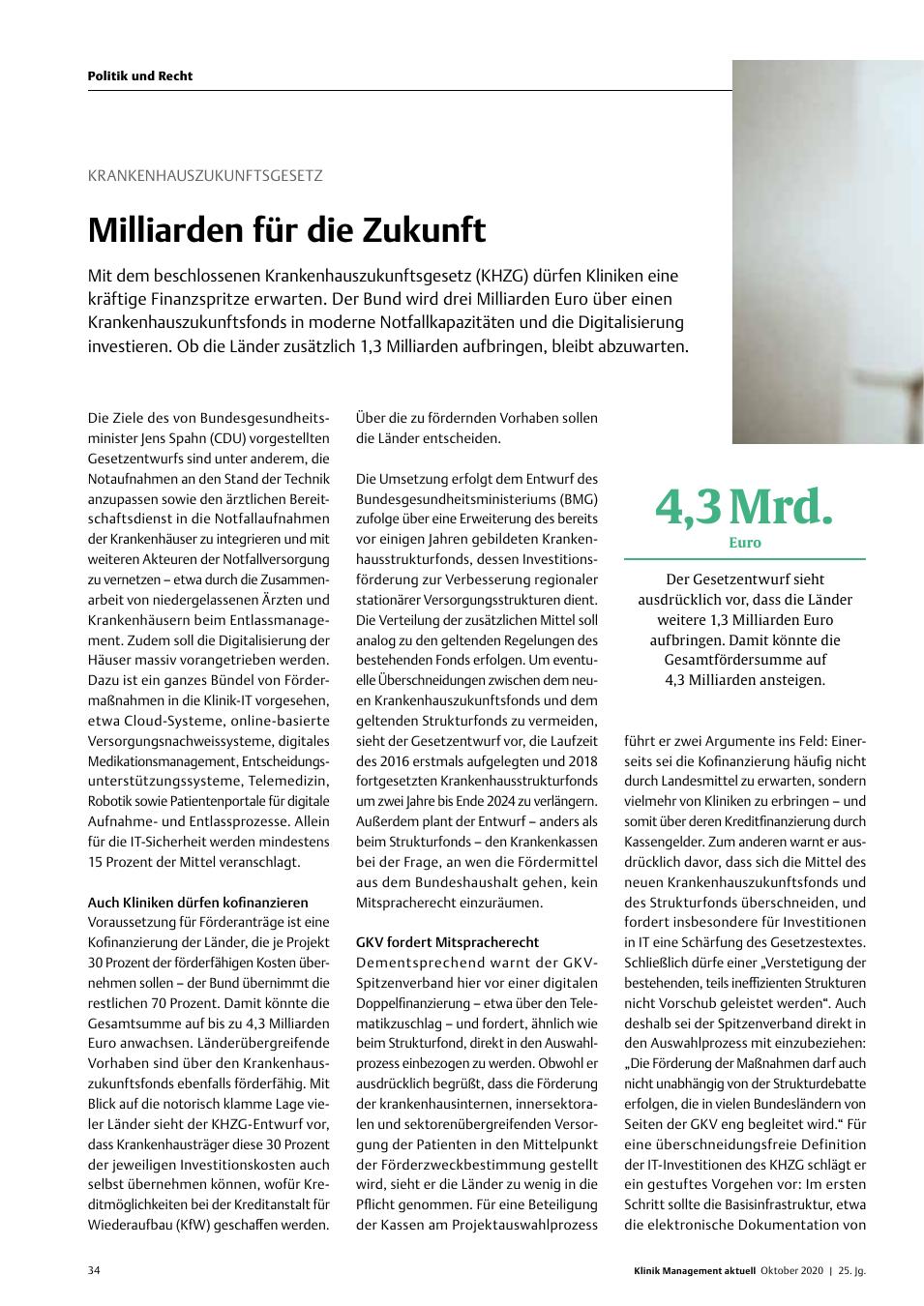 Politik und Recht

KRANKENHAUSZUKUNFTSGESETZ

Milliarden für die Zukunft

Mit dem beschlossenen Krankenhauszukunftsgesetz (KHZG) dürfen Kliniken eine kräftige Finanzspritze erwarten. Der Bund wird drei Milliarden Euro über einen Krankenhauszukunftsfonds in moderne Notfallkapazitäten und die Digitalisierung investieren. Ob die Länder zusätzlich 1,3 Milliarden aufbringen, bleibt abzuwarten.

Die Ziele des von Bundesgesundheitsminister Jens Spahn (CDU) vorgestellten Gesetzentwurfs sind unter anderem, die Notaufnahmen an den Stand der Technik anzupassen sowie den ärztlichen Bereitschaftsdienst in die Notfallaufnahmen der Krankenhäuser zu integrieren und mit weiteren Akteuren der Notfallversorgung zu vernetzen – etwa durch die Zusammenarbeit von niedergelassenen Ärzten und Krankenhäusern beim Entlassmanagement. Zudem soll die Digitalisierung der Häuser massiv vorangetrieben werden. Dazu ist ein ganzes Bündel von Fördermaßnahmen in die Klinik-IT vorgesehen, etwa Cloud-Systeme, online-basierte Versorgungsnachweissysteme, digitales Medikationsmanagement, Entscheidungsunterstützungssysteme, Telemedizin, Robotik sowie Patientenportale für digitale Aufnahme- und Entlassprozesse. Allein für die IT-Sicherheit werden mindestens 15 Prozent der Mittel veranschlagt.

Auch Kliniken dürfen kofinanzieren
Voraussetzung für Förderanträge ist eine Kofinanzierung der Länder, die je Projekt 30 Prozent der förderfähigen Kosten übernehmen sollen – der Bund übernimmt die restlichen 70 Prozent. Damit könnte die Gesamtsumme auf bis zu 4,3 Milliarden Euro anwachsen. Länderübergreifende Vorhaben sind über den Krankenhauszukunftsfonds ebenfalls förderfähig. Mit Blick auf die notorisch klamme Lage vieler Länder sieht der KHZG-Entwurf vor, dass Krankenhausträger diese 30 Prozent der jeweiligen Investitionskosten auch selbst übernehmen können, wofür Kreditmöglichkeiten bei der Kreditanstalt für Wiederaufbau (KfW) geschaffen werden. Über die zu fördernden Vorhaben sollen die Länder entscheiden.

Die Umsetzung erfolgt dem Entwurf des Bundesgesundheitsministeriums (BMG) zufolge über eine Erweiterung des bereits vor einigen Jahren gebildeten Krankenhausstrukturfonds, dessen Investitionsförderung zur Verbesserung regionaler stationärer Versorgungsstrukturen dient. Die Verteilung der zusätzlichen Mittel soll analog zu den geltenden Regelungen des bestehenden Fonds erfolgen. Um eventuelle Überschneidungen zwischen dem neuen Krankenhauszukunftsfonds und dem geltenden Strukturfonds zu vermeiden, sieht der Gesetzentwurf vor, die Laufzeit des 2016 erstmals aufgelegten und 2018 fortgesetzten Krankenhausstrukturfonds um zwei Jahre bis Ende 2024 zu verlängern. Außerdem plant der Entwurf – anders als beim Strukturfonds – den Krankenkassen bei der Frage, an wen die Fördermittel aus dem Bundeshaushalt gehen, kein Mitspracherecht einzuräumen.

GKV fordert Mitspracherecht
Dementsprechend warnt der GKV-Spitzenverband hier vor einer digitalen Doppelfinanzierung – etwa über den Telematikzuschlag – und fordert, ähnlich wie beim Strukturfond, direkt in den Auswahlprozess einbezogen zu werden. Obwohl er ausdrücklich begrüßt, dass die Förderung der krankenhausinternen, innersektoralen und sektorenübergreifenden Versorgung der Patienten in den Mittelpunkt der Förderzweckbestimmung gestellt wird, sieht er die Länder zu wenig in die Pflicht genommen. Für eine Beteiligung der Kassen am Projektauswahlprozess

4,3 Mrd.
Euro

Der Gesetzentwurf sieht ausdrücklich vor, dass die Länder weitere 1,3 Milliarden Euro aufbringen. Damit könnte die Gesamtfördersumme auf 4,3 Milliarden ansteigen.

führt er zwei Argumente ins Feld: Einerseits sei die Kofinanzierung häufig nicht durch Landesmittel zu erwarten, sondern vielmehr von Kliniken zu erbringen – und somit über deren Kreditfinanzierung durch Kassengelder. Zum anderen warnt er ausdrücklich davor, dass sich die Mittel des neuen Krankenhauszukunftsfonds und des Strukturfonds überschneiden, und fordert insbesondere für Investitionen in IT eine Schärfung des Gesetzestextes. Schließlich dürfe einer „Verstetigung der bestehenden, teils ineffizienten Strukturen nicht Vorschub geleistet werden“. Auch deshalb sei der Spitzenverband direkt in den Auswahlprozess mit einzubeziehen: „Die Förderung der Maßnahmen darf auch nicht unabhängig von der Strukturdebatte erfolgen, die in vielen Bundesländern von Seiten der GKV eng begleitet wird.“ Für eine überschneidungsfreie Definition der IT-Investitionen des KHZG schlägt er ein gestuftes Vorgehen vor: Im ersten Schritt sollte die Basisinfrastruktur, etwa die elektronische Dokumentation von

34

Klinik Management aktuell Oktober 2020 | 25. Jg.